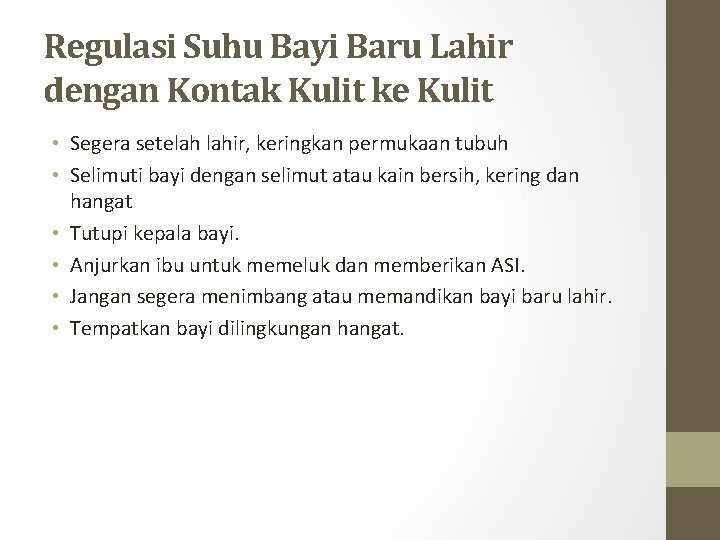 Regulasi Suhu Bayi Baru Lahir dengan Kontak Kulit ke Kulit

• Segera setelah lahir, keringkan permukaan tubuh
• Selimuti bayi dengan selimut atau kain bersih, kering dan hangat
• Tutupi kepala bayi.
• Anjurkan ibu untuk memeluk dan memberikan ASI.
• Jangan segera menimbang atau memandikan bayi baru lahir.
• Tempatkan bayi dilingkungan hangat.